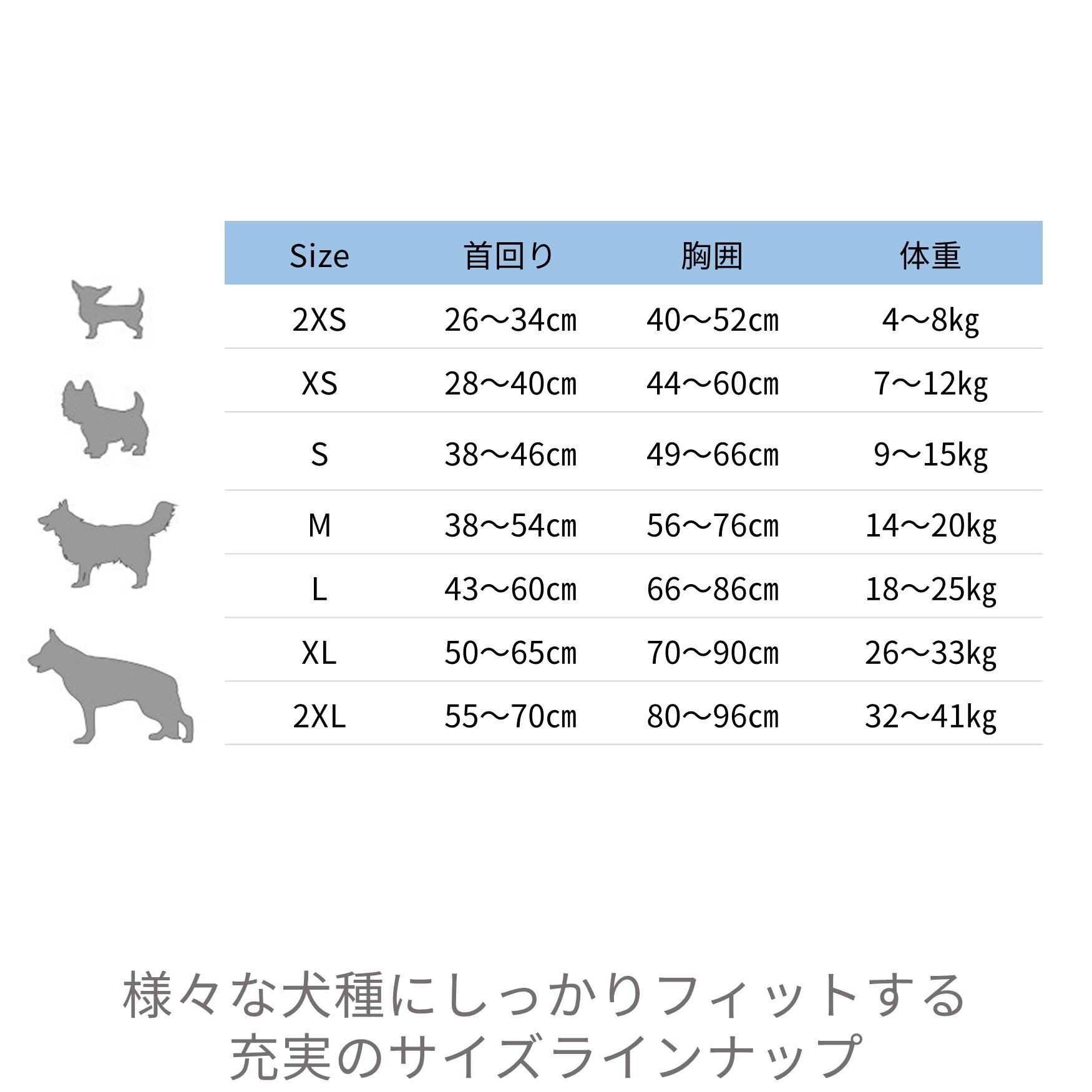 | Size | 首回り | 胸囲 | 体重 |
|---|---|---|---|
| 2XS | 26～34cm | 40～52cm | 4～8kg |
| XS | 28～40cm | 44～60cm | 7～12kg |
| S | 38～46cm | 49～66cm | 9～15kg |
| M | 38～54cm | 56～76cm | 14～20kg |
| L | 43～60cm | 66～86cm | 18～25kg |
| XL | 50～65cm | 70～90cm | 26～33kg |
| 2XL | 55～70cm | 80～96cm | 32～41kg |

様々な犬種にしっかりフィットする
充実のサイズラインナップ